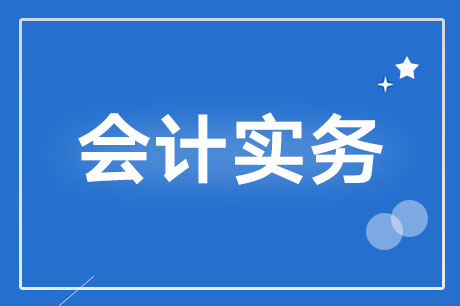 会计实务